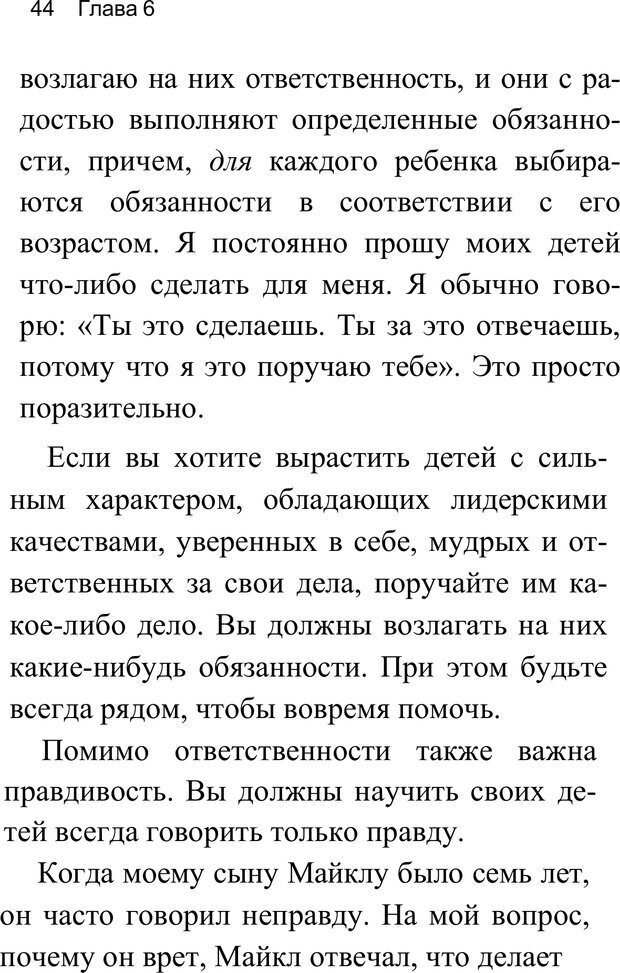 44 Глава 6

возлагаю на них ответственность, и они с радостью выполняют определенные обязанности, причем, для каждого ребенка выбираются обязанности в соответствии с его возрастом. Я постоянно прошу моих детей что-либо сделать для меня. Я обычно говорю: «Ты это сделаешь. Ты за это отвечаешь, потому что я это поручаю тебе». Это просто поразительно.

Если вы хотите вырастить детей с сильным характером, обладающих лидерскими качествами, уверенных в себе, мудрых и ответственных за свои дела, поручайте им какое-либо дело. Вы должны возлагать на них какие-нибудь обязанности. При этом будьте всегда рядом, чтобы вовремя помочь.

Помимо ответственности также важна правдивость. Вы должны научить своих детей всегда говорить только правду.

Когда моему сыну Майклу было семь лет, он часто говорил неправду. На мой вопрос, почему он врет, Майкл отвечал, что делает